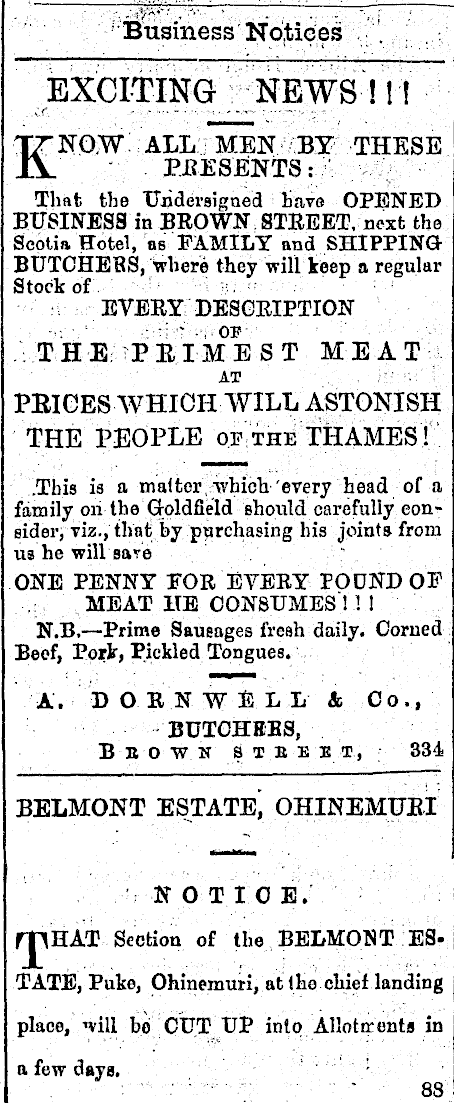 Business Notices

EXCITING NEWS!!!

KNOW ALL MEN BY THESE PRESENTS:

That the Undersigned have OPENED BUSINESS in BROWN STREET, next the Scotia Hotel, as FAMILY and SHIPPING BUTCHERS, where they will keep a regular Stock of

EVERY DESCRIPTION
OF
THE PRIMEST MEAT
AT
PRICES WHICH WILL ASTONISH
THE PEOPLE OF THE THAMES!

This is a matter which every head of a family on the Goldfield should carefully consider, viz., that by purchasing his joints from us he will save

ONE PENNY FOR EVERY POUND OF MEAT HE CONSUMES!!!

N.B.—Prime Sausages fresh daily. Corned Beef, Pork, Pickled Tongues.

A. DORNWELL & Co.,
BUTCHERS,
BROWN STREET, 334

BELMONT ESTATE, OHINEMURI

NOTICE.

THAT Section of the BELMONT ESTATE, Puke, Ohinemuri, at the chief landing place, will be CUT UP into Allotments in a few days.

88